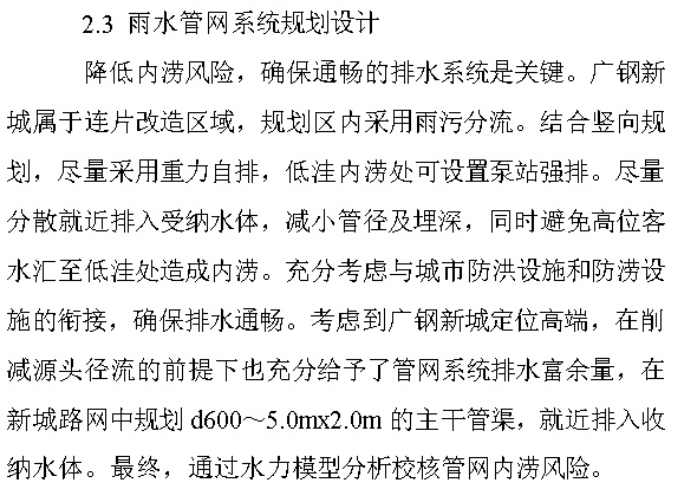 2.3 雨水管网系统规划设计

降低内涝风险，确保通畅的排水系统是关键。广钢新城属于连片改造区域，规划区内采用雨污分流。结合竖向规划，尽量采用重力自排，低洼内涝处可设置泵站强排。尽量分散就近排入受纳水体，减小管径及埋深，同时避免高位客水汇至低洼处造成内涝。充分考虑与城市防洪设施和防涝设施的衔接，确保排水通畅。考虑到广钢新城定位高端，在削减源头径流的前提下也充分给予了管网系统排水富余量，在新城路网中规划 d600～5.0mx2.0m 的主干管渠，就近排入收纳水体。最终，通过水力模型分析校核管网内涝风险。